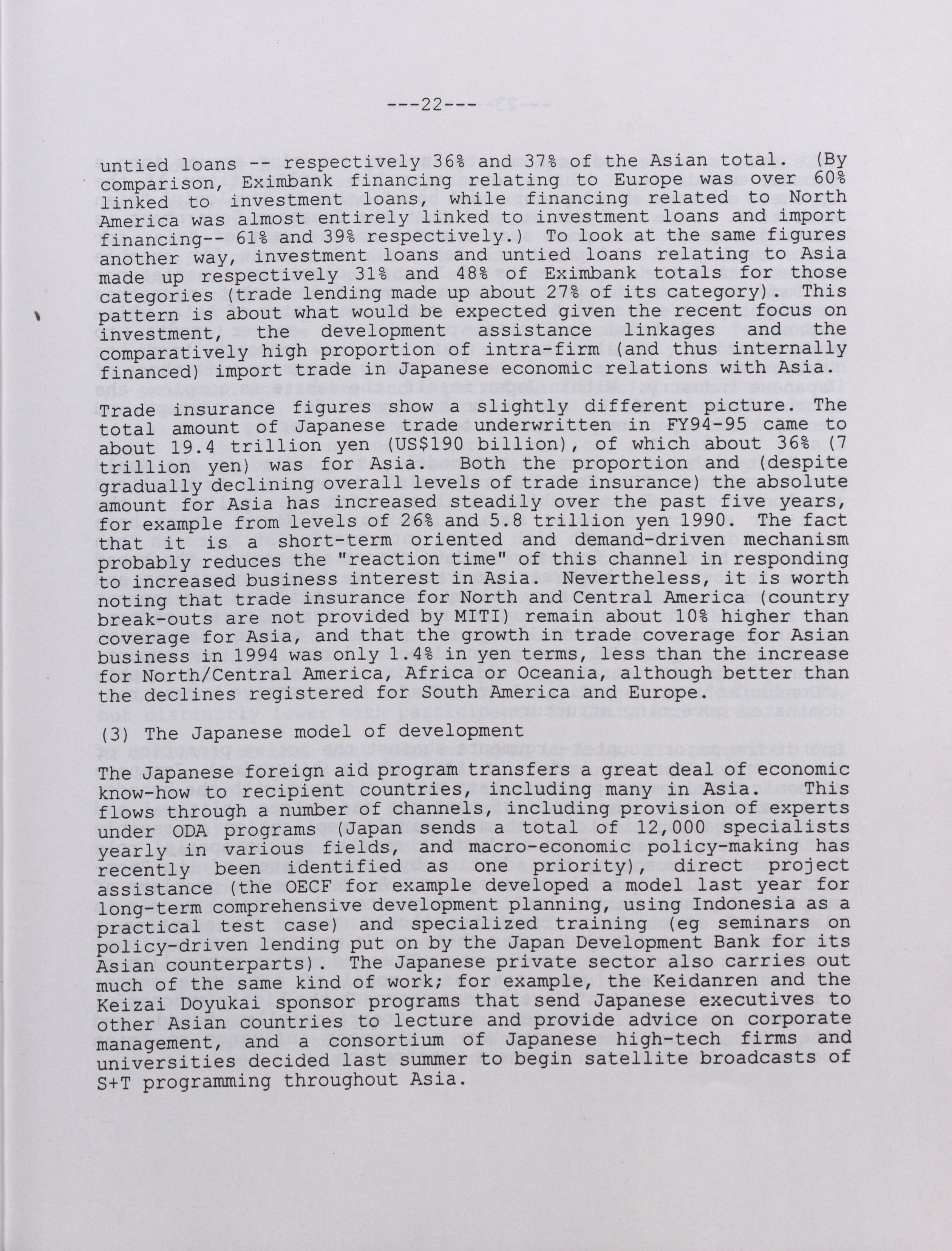 ---22---

untied loans -- respectively 36% and 37% of the Asian total. (By comparison, Eximbank financing relating to Europe was over 60% linked to investment loans, while financing related to North America was almost entirely linked to investment loans and import financing-- 61% and 39% respectively.) To look at the same figures another way, investment loans and untied loans relating to Asia made up respectively 31% and 48% of Eximbank totals for those categories (trade lending made up about 27% of its category). This pattern is about what would be expected given the recent focus on investment, the development assistance linkages and the comparatively high proportion of intra-firm (and thus internally financed) import trade in Japanese economic relations with Asia.

Trade insurance figures show a slightly different picture. The total amount of Japanese trade underwritten in FY94-95 came to about 19.4 trillion yen (US$190 billion), of which about 36% (7 trillion yen) was for Asia. Both the proportion and (despite gradually declining overall levels of trade insurance) the absolute amount for Asia has increased steadily over the past five years, for example from levels of 26% and 5.8 trillion yen 1990. The fact that it is a short-term oriented and demand-driven mechanism probably reduces the "reaction time" of this channel in responding to increased business interest in Asia. Nevertheless, it is worth noting that trade insurance for North and Central America (country break-outs are not provided by MITI) remain about 10% higher than coverage for Asia, and that the growth in trade coverage for Asian business in 1994 was only 1.4% in yen terms, less than the increase for North/Central America, Africa or Oceania, although better than the declines registered for South America and Europe.

(3) The Japanese model of development

The Japanese foreign aid program transfers a great deal of economic know-how to recipient countries, including many in Asia. This flows through a number of channels, including provision of experts under ODA programs (Japan sends a total of 12,000 specialists yearly in various fields, and macro-economic policy-making has recently been identified as one priority), direct project assistance (the OECF for example developed a model last year for long-term comprehensive development planning, using Indonesia as a practical test case) and specialized training (eg seminars on policy-driven lending put on by the Japan Development Bank for its Asian counterparts). The Japanese private sector also carries out much of the same kind of work; for example, the Keidanren and the Keizai Doyukai sponsor programs that send Japanese executives to other Asian countries to lecture and provide advice on corporate management, and a consortium of Japanese high-tech firms and universities decided last summer to begin satellite broadcasts of S+T programming throughout Asia.